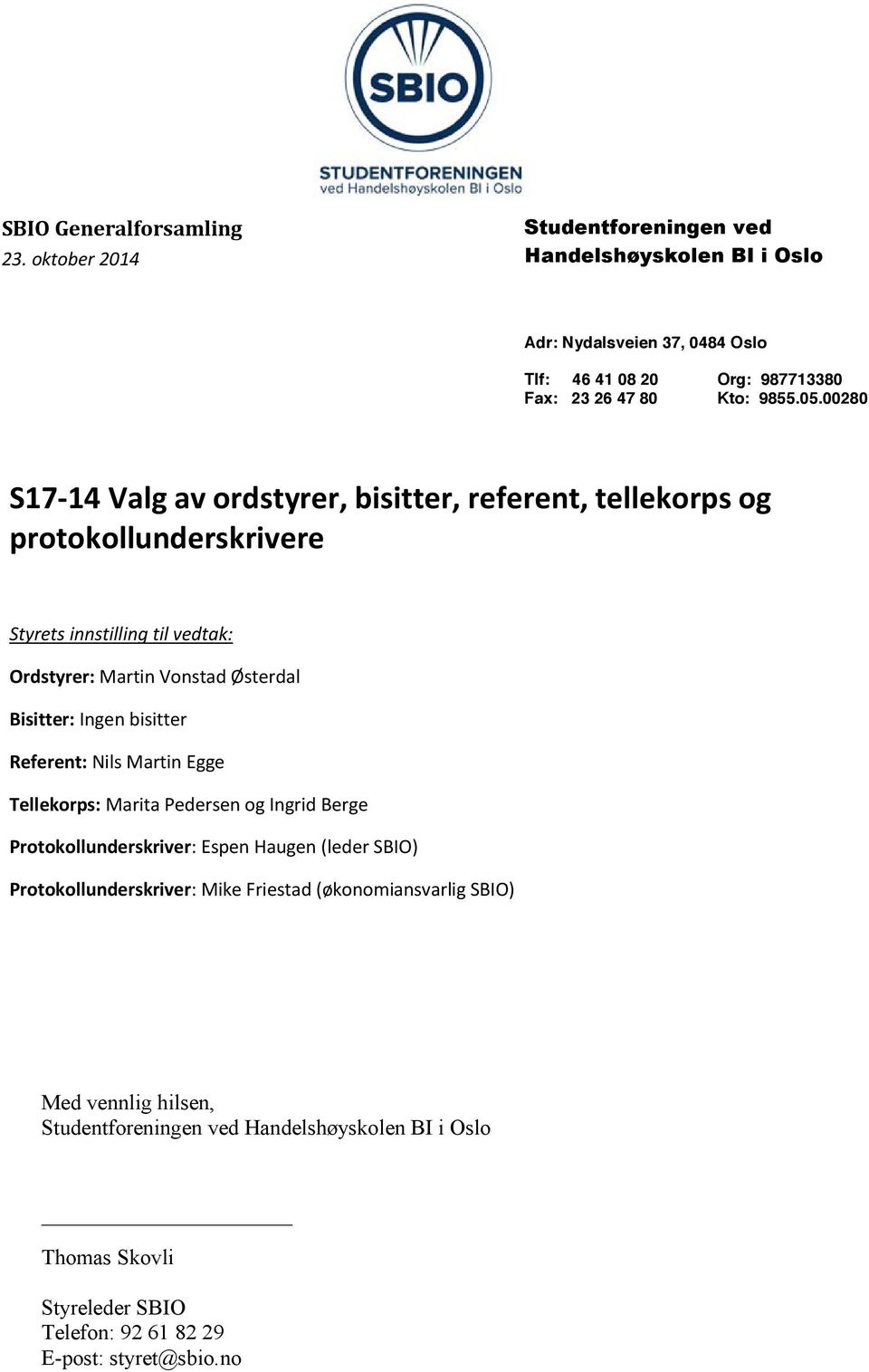 SBIO

STUDENTFORENINGEN
ved Handelshøyskolen BI i Oslo

SBIO Generalforsamling
23. oktober 2014

Studentforeningen ved
Handelshøyskolen BI i Oslo

Adr: Nydalsveien 37, 0484 Oslo

Tlf: 46 41 08 20
Fax: 23 26 47 80

Org: 987713380
Kto: 9855.05.00280

S17-14 Valg av ordstyrer, bisitter, referent, tellekorps og protokollunderskrivere

Styrets innstilling til vedtak:

Ordstyrer: Martin Vonstad Østerdal

Bisitter: Ingen bisitter

Referent: Nils Martin Egge

Tellekorps: Marita Pedersen og Ingrid Berge

Protokollunderskriver: Espen Haugen (leder SBIO)

Protokollunderskriver: Mike Friestad (økonomiansvarlig SBIO)

Med vennlig hilsen,
Studentforeningen ved Handelshøyskolen BI i Oslo

Thomas Skovli

Styreleder SBIO
Telefon: 92 61 82 29
E-post: styret@sbio.no